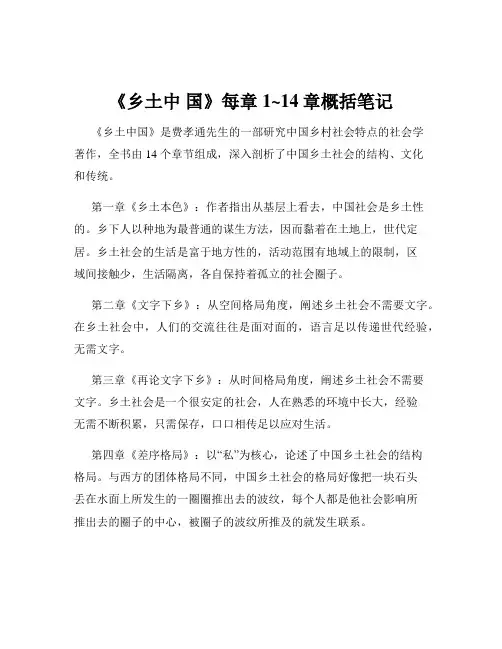 《乡土中 国》每章 1~14 章概括笔记

《乡土中国》是费孝通先生的一部研究中国乡村社会特点的社会学著作，全书由 14 个章节组成，深入剖析了中国乡土社会的结构、文化和传统。

第一章《乡土本色》：作者指出从基层上看去，中国社会是乡土性的。乡下人以种地为最普通的谋生方法，因而黏着在土地上，世代定居。乡土社会的生活是富于地方性的，活动范围有地域上的限制，区域间接触少，生活隔离，各自保持着孤立的社会圈子。

第二章《文字下乡》：从空间格局角度，阐述乡土社会不需要文字。在乡土社会中，人们的交流往往是面对面的，语言足以传递世代经验，无需文字。

第三章《再论文字下乡》：从时间格局角度，阐述乡土社会不需要文字。乡土社会是一个很安定的社会，人在熟悉的环境中长大，经验无需不断积累，只需保存，口口相传足以应对生活。

第四章《差序格局》：以“私”为核心，论述了中国乡土社会的结构格局。与西方的团体格局不同，中国乡土社会的格局好像把一块石头丢在水面上所发生的一圈圈推出去的波纹，每个人都是他社会影响所推出去的圈子的中心，被圈子的波纹所推及的就发生联系。